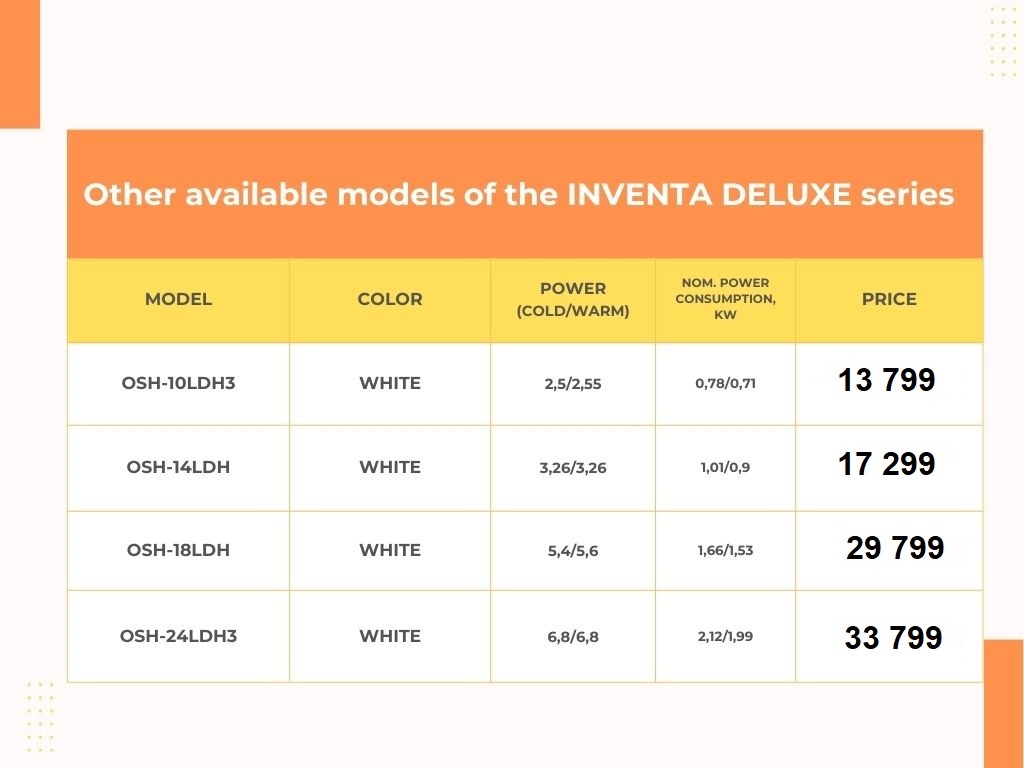 Other available models of the INVENTA DELUXE series

| MODEL | COLOR | POWER (COLD/WARM) | NOM. POWER CONSUMPTION, KW | PRICE |
|---|---|---|---|---|
| OSH-10LDH3 | WHITE | 2,5/2,55 | 0,78/0,71 | 13 799 |
| OSH-14LDH | WHITE | 3,26/3,26 | 1,01/0,9 | 17 299 |
| OSH-18LDH | WHITE | 5,4/5,6 | 1,66/1,53 | 29 799 |
| OSH-24LDH3 | WHITE | 6,8/6,8 | 2,12/1,99 | 33 799 |